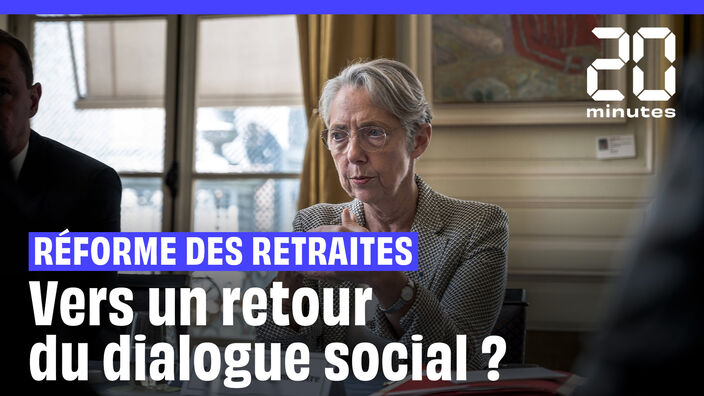 20 minutes

RÉFORME DES RETRAITES

Vers un retour du dialogue social ?